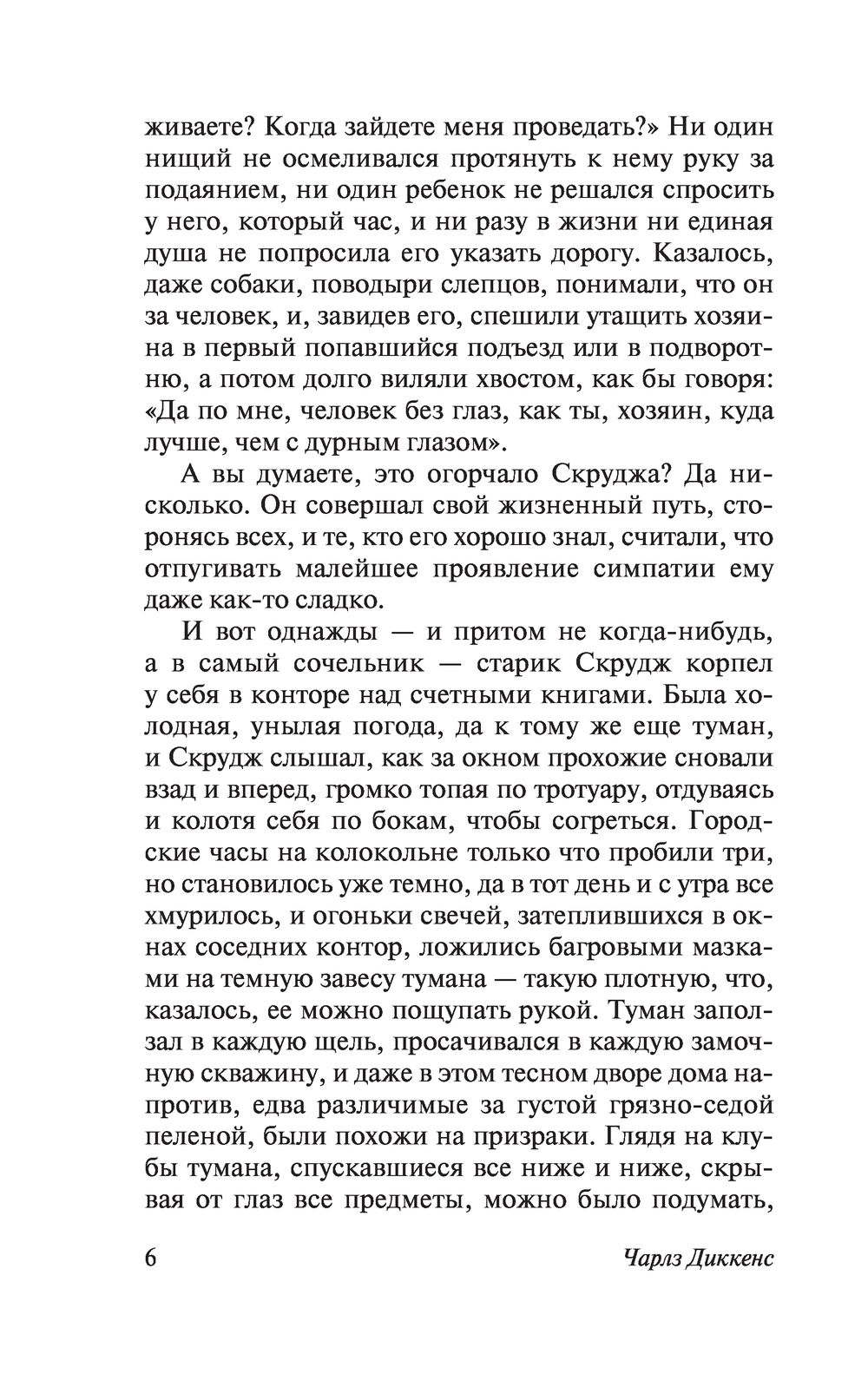 живаете? Когда зайдете меня проведать?» Ни один нищий не осмеливался протянуть к нему руку за подаянием, ни один ребенок не решался спросить у него, который час, и ни разу в жизни ни единая душа не попросила его указать дорогу. Казалось, даже собаки, поводыри слепцов, понимали, что он за человек, и, завидев его, спешили утащить хозяина в первый попавшийся подъезд или в подворотню, а потом долго виляли хвостом, как бы говоря: «Да по мне, человек без глаз, как ты, хозяин, куда лучше, чем с дурным глазом».

А вы думаете, это огорчало Скруджа? Да нисколько. Он совершал свой жизненный путь, сторонясь всех, и те, кто его хорошо знал, считали, что отпугивать малейшее проявление симпатии ему даже как-то сладко.

И вот однажды — и притом не когда-нибудь, а в самый сочельник — старик Скрудж корпел у себя в конторе над счетными книгами. Была холодная, унылая погода, да к тому же еще туман, и Скрудж слышал, как за окном прохожие сновали взад и вперед, громко топая по тротуару, отдуваясь и колотя себя по бокам, чтобы согреться. Городские часы на колокольне только что пробили три, но становилось уже темно, да в тот день и с утра все хмурилось, и огоньки свечей, затеплившихся в окнах соседних контор, ложились багровыми мазками на темную завесу тумана — такую плотную, что, казалось, ее можно пощупать рукой. Туман заползал в каждую щель, просачивался в каждую замочную скважину, и даже в этом тесном дворе дома напротив, едва различимые за густой грязно-седой пеленой, были похожи на призраки. Глядя на клубы тумана, спускавшиеся все ниже и ниже, скрывая от глаз все предметы, можно было подумать,

6 Чарлз Диккенс